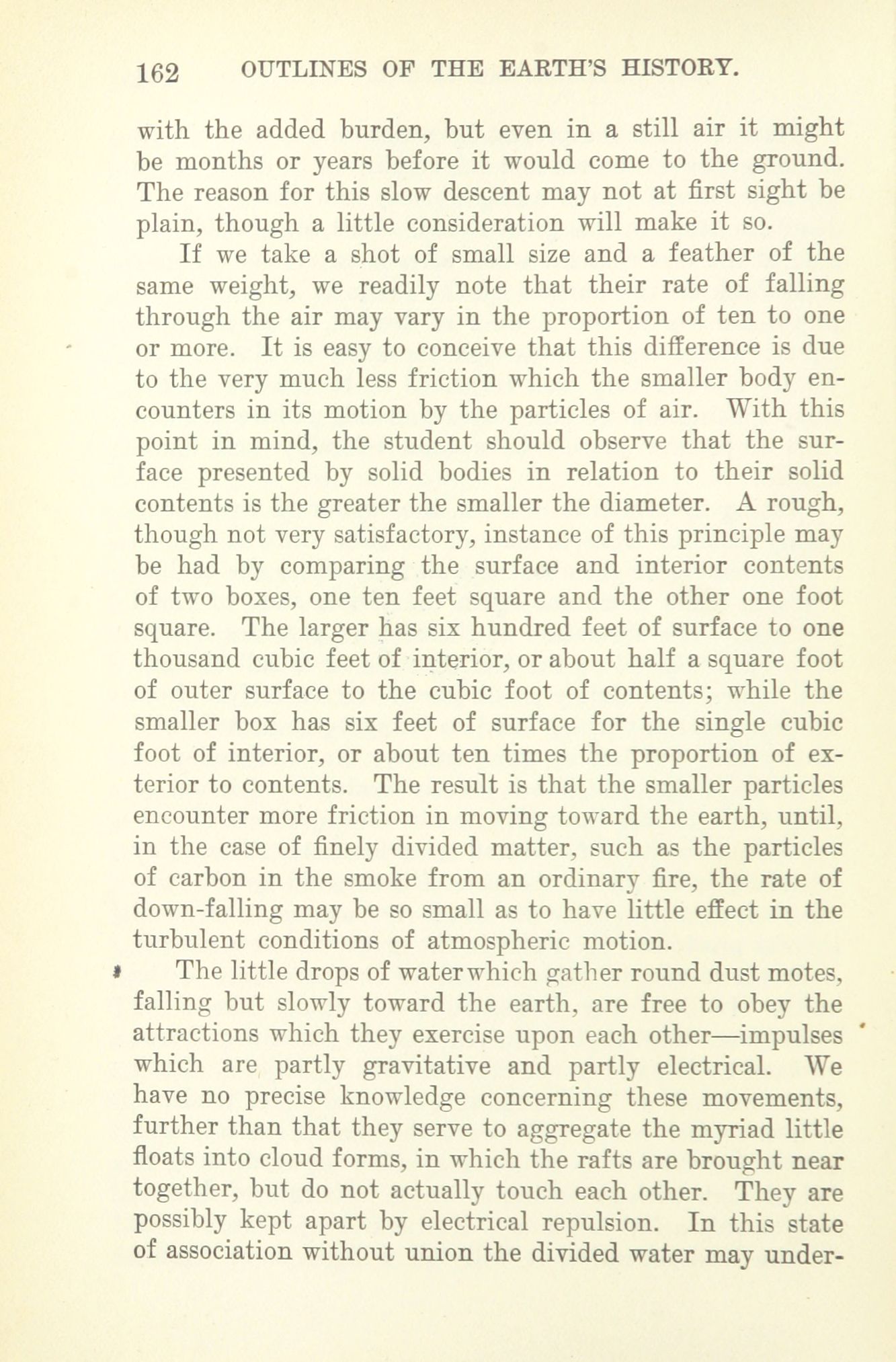 162 OUTLINES OF THE EARTH'S HISTORY.

with the added burden, but even in a still air it might be months or years before it would come to the ground. The reason for this slow descent may not at first sight be plain, though a little consideration will make it so.

If we take a shot of small size and a feather of the same weight, we readily note that their rate of falling through the air may vary in the proportion of ten to one or more. It is easy to conceive that this difference is due to the very much less friction which the smaller body encounters in its motion by the particles of air. With this point in mind, the student should observe that the surface presented by solid bodies in relation to their solid contents is the greater the smaller the diameter. A rough, though not very satisfactory, instance of this principle may be had by comparing the surface and interior contents of two boxes, one ten feet square and the other one foot square. The larger has six hundred feet of surface to one thousand cubic feet of interior, or about half a square foot of outer surface to the cubic foot of contents; while the smaller box has six feet of surface for the single cubic foot of interior, or about ten times the proportion of exterior to contents. The result is that the smaller particles encounter more friction in moving toward the earth, until, in the case of finely divided matter, such as the particles of carbon in the smoke from an ordinary fire, the rate of down-falling may be so small as to have little effect in the turbulent conditions of atmospheric motion.

The little drops of water which gather round dust motes, falling but slowly toward the earth, are free to obey the attractions which they exercise upon each other—impulses which are partly gravitative and partly electrical. We have no precise knowledge concerning these movements, further than that they serve to aggregate the myriad little floats into cloud forms, in which the rafts are brought near together, but do not actually touch each other. They are possibly kept apart by electrical repulsion. In this state of association without union the divided water may under-